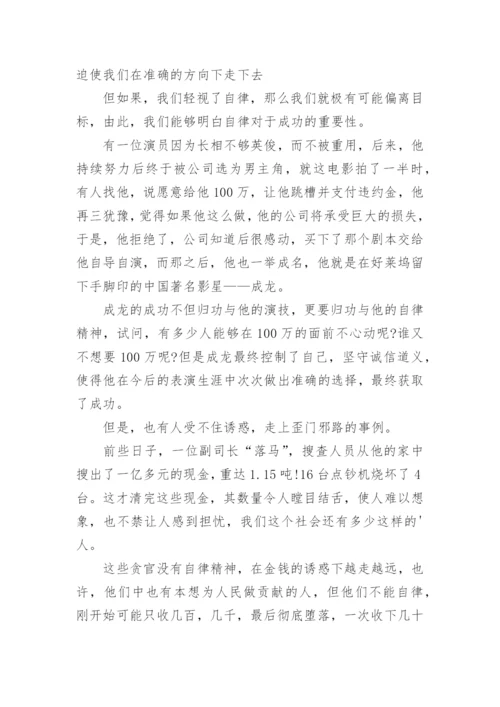 迫使我们在准确的方向下走下去

但如果，我们轻视了自律，那么我们就极有可能偏离目标，由此，我们能够明白自律对于成功的重要性。

有一位演员因为长相不够英俊，而不被重用，后来，他持续努力后终于被公司选为男主角，就这电影拍了一半时，有人找他，说愿意给他100万，让他跳槽并支付违约金，他再三犹豫，觉得如果他这么做，他的公司将承受巨大的损失，于是，他拒绝了，公司知道后很感动，买下了那个剧本交给他自导自演，而那之后，他也一举成名，他就是在好莱坞留下手脚印的中国著名影星——成龙。

成龙的成功不但归功与他的演技，更要归功与他的自律精神，试问，有多少人能够在100万的面前不心动呢?谁又不想要100万呢?但是成龙最终控制了自己，坚守诚信道义，使得他在今后的表演生涯中次次做出准确的选择，最终获取了成功。

但是，也有人受不住诱惑，走上歪门邪路的事例。

前些日子，一位副司长“落马”，搜查人员从他的家中搜出了一亿多元的现金，重达1.15吨!16台点钞机烧坏了4台。这才清完这些现金，其数量令人瞠目结舌，使人难以想象，也不禁让人感到担忧，我们这个社会还有多少这样的'人。

这些贪官没有自律精神，在金钱的诱惑下越走越远，也许，他们中也有本想为人民做贡献的人，但他们不能自律，刚开始可能只收几百，几千，最后彻底堕落，一次收下几十